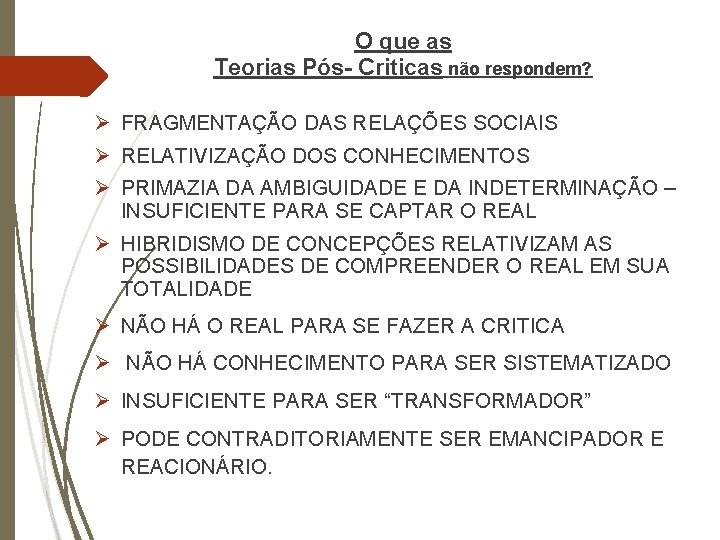 O que as
Teorias Pós- Criticas não respondem?

➢ FRAGMENTAÇÃO DAS RELAÇÕES SOCIAIS
➢ RELATIVIZAÇÃO DOS CONHECIMENTOS
➢ PRIMAZIA DA AMBIGUIDADE E DA INDETERMINAÇÃO – INSUFICIENTE PARA SE CAPTAR O REAL
➢ HIBRIDISMO DE CONCEPÇÕES RELATIVIZAM AS POSSIBILIDADES DE COMPREENDER O REAL EM SUA TOTALIDADE
➢ NÃO HÁ O REAL PARA SE FAZER A CRITICA
➢ NÃO HÁ CONHECIMENTO PARA SER SISTEMATIZADO
➢ INSUFICIENTE PARA SER "TRANSFORMADOR"
➢ PODE CONTRADITORIAMENTE SER EMANCIPADOR E REACIONÁRIO.